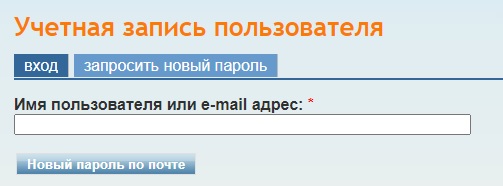 Учетная запись пользователя

вход

запросить новый пароль

Имя пользователя или e-mail адрес: *

Новый пароль по почте